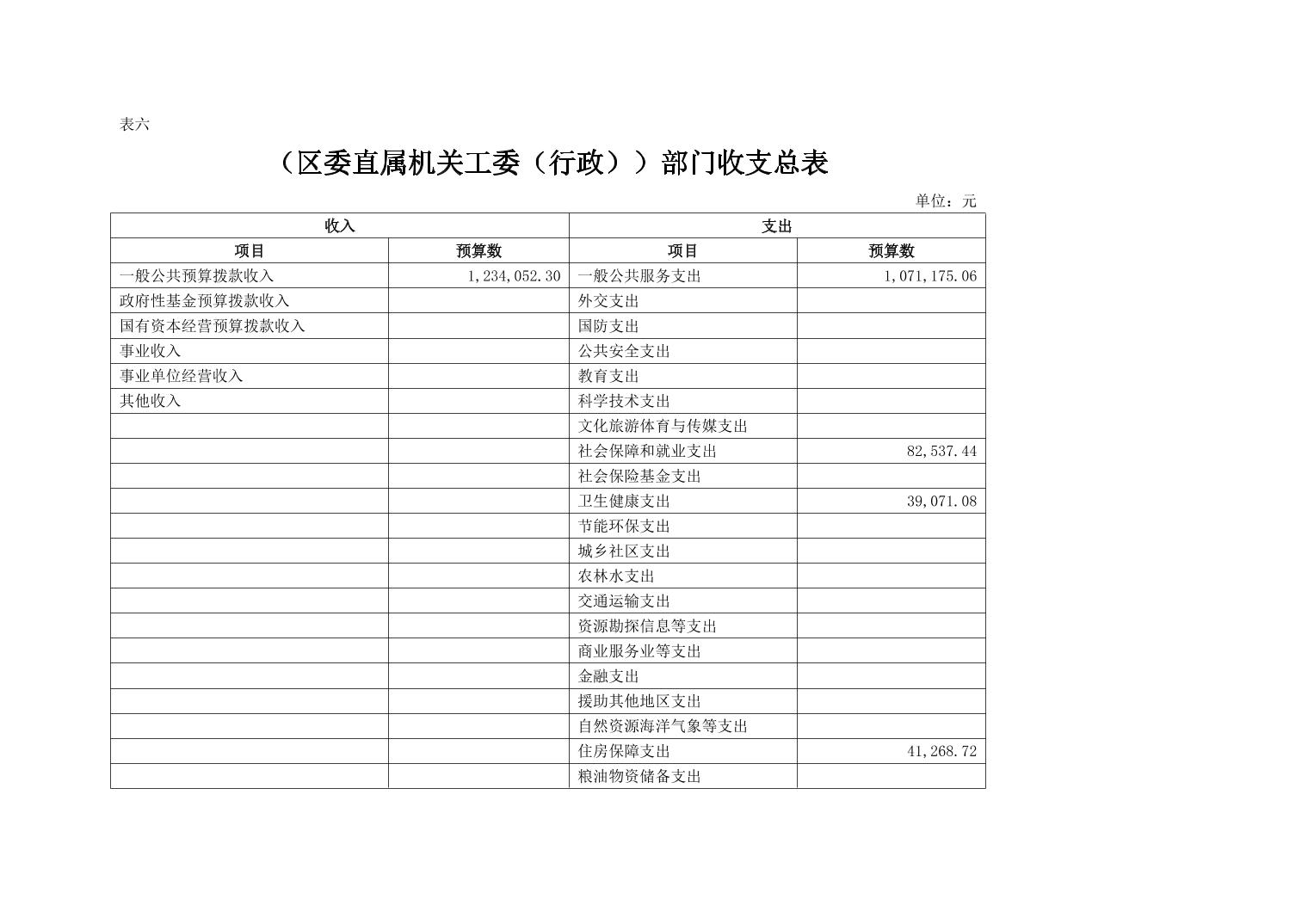 表六

（区委直属机关工委（行政））部门收支总表

单位：元

| 收入 | | 支出 | |
|---|---|---|---|
| 项目 | 预算数 | 项目 | 预算数 |
| 一般公共预算拨款收入 | 1,234,052.30 | 一般公共服务支出 | 1,071,175.06 |
| 政府性基金预算拨款收入 | | 外交支出 | |
| 国有资本经营预算拨款收入 | | 国防支出 | |
| 事业收入 | | 公共安全支出 | |
| 事业单位经营收入 | | 教育支出 | |
| 其他收入 | | 科学技术支出 | |
| | | 文化旅游体育与传媒支出 | |
| | | 社会保障和就业支出 | 82,537.44 |
| | | 社会保险基金支出 | |
| | | 卫生健康支出 | 39,071.08 |
| | | 节能环保支出 | |
| | | 城乡社区支出 | |
| | | 农林水支出 | |
| | | 交通运输支出 | |
| | | 资源勘探信息等支出 | |
| | | 商业服务业等支出 | |
| | | 金融支出 | |
| | | 援助其他地区支出 | |
| | | 自然资源海洋气象等支出 | |
| | | 住房保障支出 | 41,268.72 |
| | | 粮油物资储备支出 | |